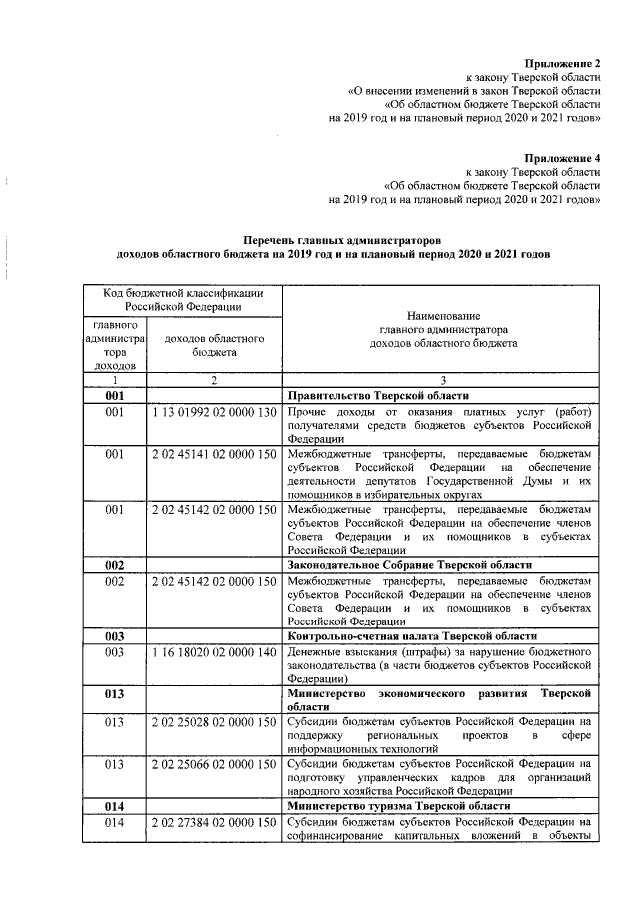 Приложение 2
к закону Тверской области
«О внесении изменений в закон Тверской области
«Об областном бюджете Тверской области
на 2019 год и на плановый период 2020 и 2021 годов»

Приложение 4
к закону Тверской области
«Об областном бюджете Тверской области
на 2019 год и на плановый период 2020 и 2021 годов»

Перечень главных администраторов
доходов областного бюджета на 2019 год и на плановый период 2020 и 2021 годов

| Код бюджетной классификации Российской Федерации: главного администратора доходов | Код бюджетной классификации Российской Федерации: доходов областного бюджета | Наименование главного администратора доходов областного бюджета |
|---|---|---|
| 1 | 2 | 3 |
| 001 | | Правительство Тверской области |
| 001 | 1 13 01992 02 0000 130 | Прочие доходы от оказания платных услуг (работ) получателями средств бюджетов субъектов Российской Федерации |
| 001 | 2 02 45141 02 0000 150 | Межбюджетные трансферты, передаваемые бюджетам субъектов Российской Федерации на обеспечение деятельности депутатов Государственной Думы и их помощников в избирательных округах |
| 001 | 2 02 45142 02 0000 150 | Межбюджетные трансферты, передаваемые бюджетам субъектов Российской Федерации на обеспечение членов Совета Федерации и их помощников в субъектах Российской Федерации |
| 002 | | Законодательное Собрание Тверской области |
| 002 | 2 02 45142 02 0000 150 | Межбюджетные трансферты, передаваемые бюджетам субъектов Российской Федерации на обеспечение членов Совета Федерации и их помощников в субъектах Российской Федерации |
| 003 | | Контрольно-счетная палата Тверской области |
| 003 | 1 16 18020 02 0000 140 | Денежные взыскания (штрафы) за нарушение бюджетного законодательства (в части бюджетов субъектов Российской Федерации) |
| 013 | | Министерство экономического развития Тверской области |
| 013 | 2 02 25028 02 0000 150 | Субсидии бюджетам субъектов Российской Федерации на поддержку региональных проектов в сфере информационных технологий |
| 013 | 2 02 25066 02 0000 150 | Субсидии бюджетам субъектов Российской Федерации на подготовку управленческих кадров для организаций народного хозяйства Российской Федерации |
| 014 | | Министерство туризма Тверской области |
| 014 | 2 02 27384 02 0000 150 | Субсидии бюджетам субъектов Российской Федерации на софинансирование капитальных вложений в объекты |